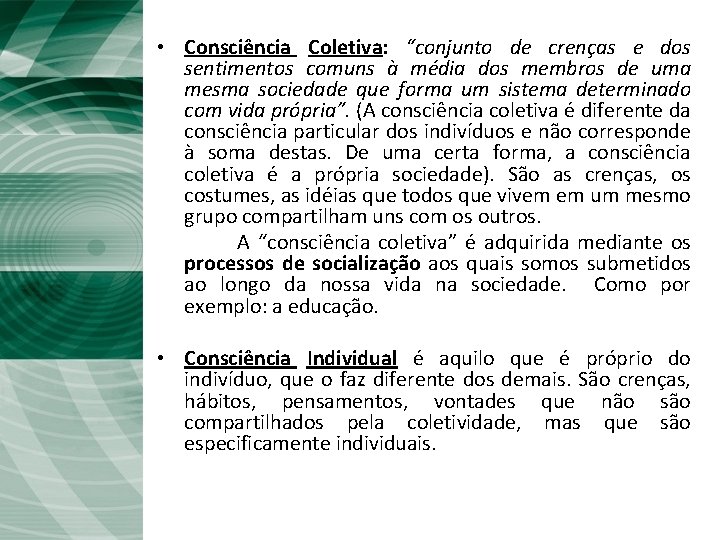 • Consciência Coletiva: “conjunto de crenças e dos sentimentos comuns à média dos membros de uma mesma sociedade que forma um sistema determinado com vida própria”. (A consciência coletiva é diferente da consciência particular dos indivíduos e não corresponde à soma destas. De uma certa forma, a consciência coletiva é a própria sociedade). São as crenças, os costumes, as idéias que todos que vivem em um mesmo grupo compartilham uns com os outros.

A “consciência coletiva” é adquirida mediante os processos de socialização aos quais somos submetidos ao longo da nossa vida na sociedade. Como por exemplo: a educação.

• Consciência Individual é aquilo que é próprio do indivíduo, que o faz diferente dos demais. São crenças, hábitos, pensamentos, vontades que não são compartilhados pela coletividade, mas que são especificamente individuais.